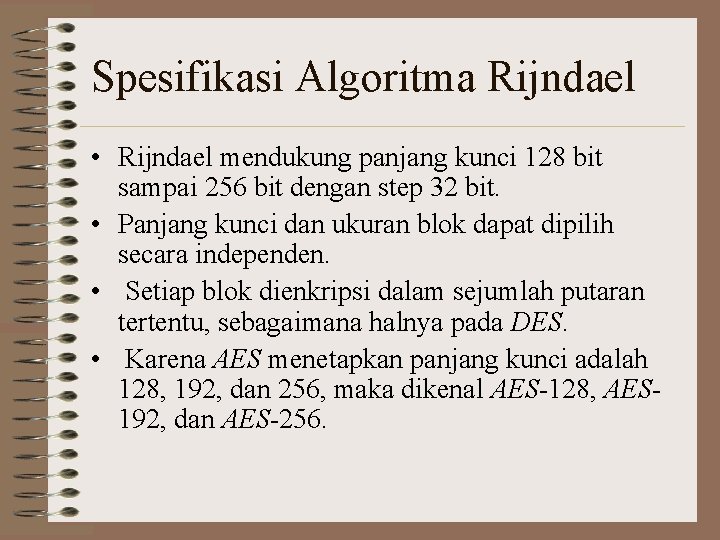 Spesifikasi Algoritma Rijndael

• Rijndael mendukung panjang kunci 128 bit sampai 256 bit dengan step 32 bit.

• Panjang kunci dan ukuran blok dapat dipilih secara independen.

• Setiap blok dienkripsi dalam sejumlah putaran tertentu, sebagaimana halnya pada DES.

• Karena AES menetapkan panjang kunci adalah 128, 192, dan 256, maka dikenal AES-128, AES-192, dan AES-256.